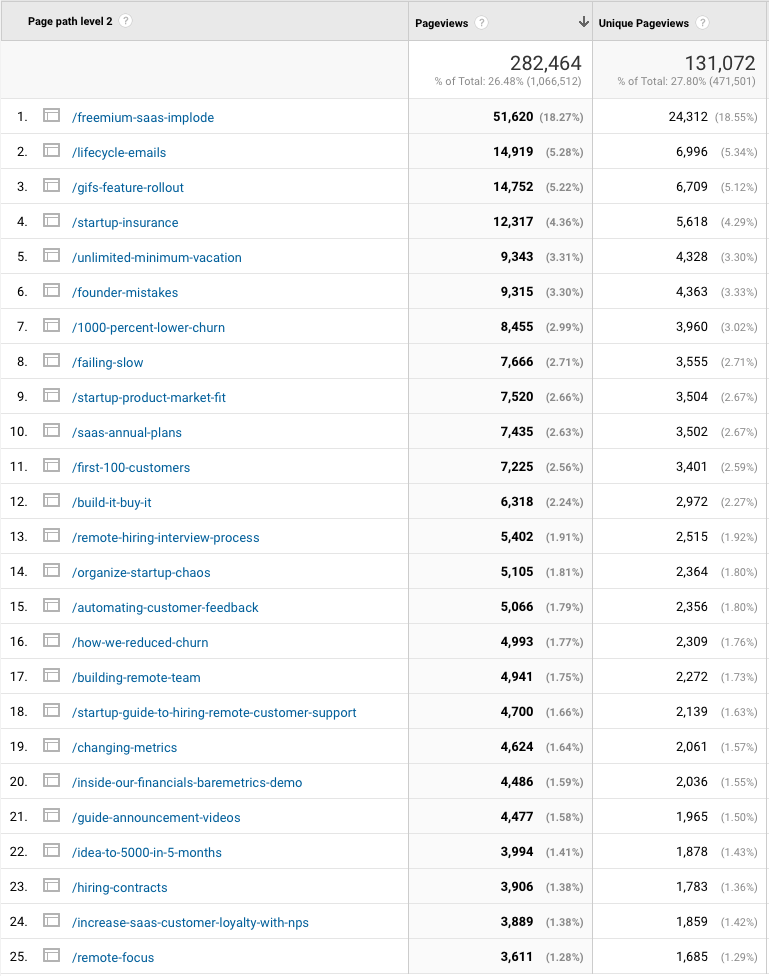 | Page path level 2 ? | Pageviews ? ↓ | Unique Pageviews ? |
|---|---|---|
| | 282,464 % of Total: 26.48% (1,066,512) | 131,072 % of Total: 27.80% (471,501) |
| 1. /freemium-saas-implode | 51,620 (18.27%) | 24,312 (18.55%) |
| 2. /lifecycle-emails | 14,919 (5.28%) | 6,996 (5.34%) |
| 3. /gifs-feature-rollout | 14,752 (5.22%) | 6,709 (5.12%) |
| 4. /startup-insurance | 12,317 (4.36%) | 5,618 (4.29%) |
| 5. /unlimited-minimum-vacation | 9,343 (3.31%) | 4,328 (3.30%) |
| 6. /founder-mistakes | 9,315 (3.30%) | 4,363 (3.33%) |
| 7. /1000-percent-lower-churn | 8,455 (2.99%) | 3,960 (3.02%) |
| 8. /failing-slow | 7,666 (2.71%) | 3,555 (2.71%) |
| 9. /startup-product-market-fit | 7,520 (2.66%) | 3,504 (2.67%) |
| 10. /saas-annual-plans | 7,435 (2.63%) | 3,502 (2.67%) |
| 11. /first-100-customers | 7,225 (2.56%) | 3,401 (2.59%) |
| 12. /build-it-buy-it | 6,318 (2.24%) | 2,972 (2.27%) |
| 13. /remote-hiring-interview-process | 5,402 (1.91%) | 2,515 (1.92%) |
| 14. /organize-startup-chaos | 5,105 (1.81%) | 2,364 (1.80%) |
| 15. /automating-customer-feedback | 5,066 (1.79%) | 2,356 (1.80%) |
| 16. /how-we-reduced-churn | 4,993 (1.77%) | 2,309 (1.76%) |
| 17. /building-remote-team | 4,941 (1.75%) | 2,272 (1.73%) |
| 18. /startup-guide-to-hiring-remote-customer-support | 4,700 (1.66%) | 2,139 (1.63%) |
| 19. /changing-metrics | 4,624 (1.64%) | 2,061 (1.57%) |
| 20. /inside-our-financials-baremetrics-demo | 4,486 (1.59%) | 2,036 (1.55%) |
| 21. /guide-announcement-videos | 4,477 (1.58%) | 1,965 (1.50%) |
| 22. /idea-to-5000-in-5-months | 3,994 (1.41%) | 1,878 (1.43%) |
| 23. /hiring-contracts | 3,906 (1.38%) | 1,783 (1.36%) |
| 24. /increase-saas-customer-loyalty-with-nps | 3,889 (1.38%) | 1,859 (1.42%) |
| 25. /remote-focus | 3,611 (1.28%) | 1,685 (1.29%) |